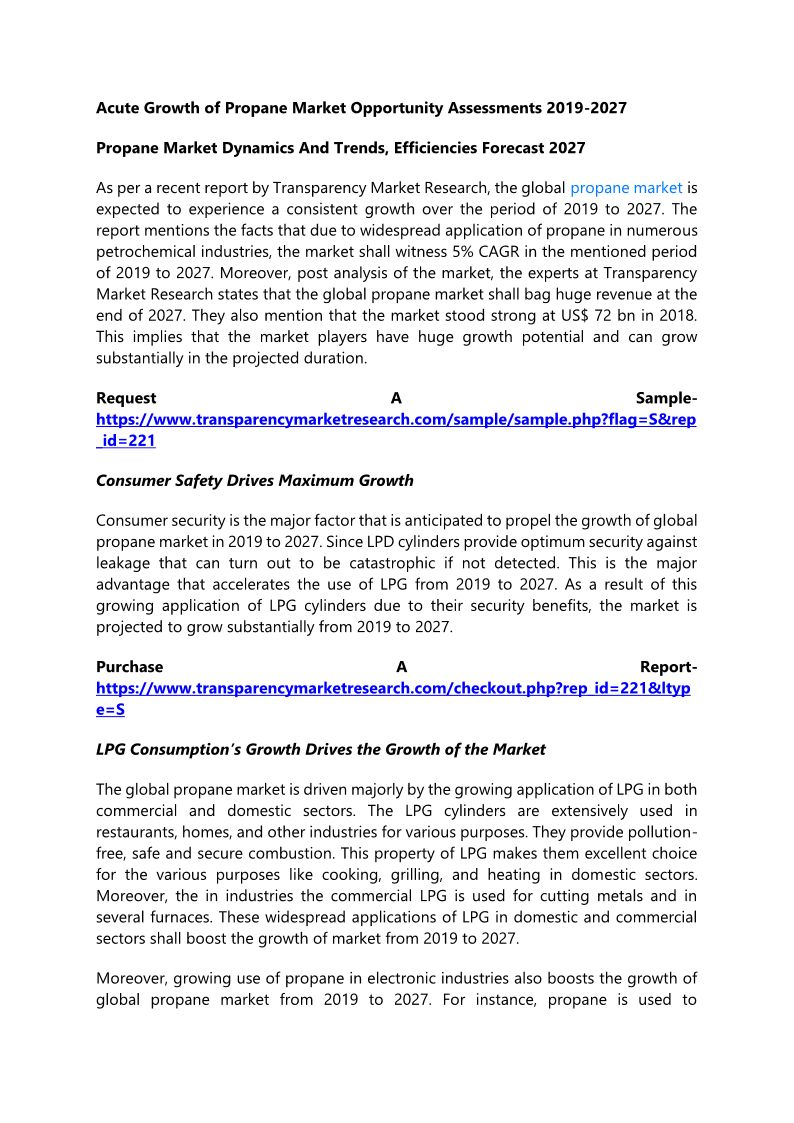 Acute Growth of Propane Market Opportunity Assessments 2019-2027

Propane Market Dynamics And Trends, Efficiencies Forecast 2027

As per a recent report by Transparency Market Research, the global propane market is expected to experience a consistent growth over the period of 2019 to 2027. The report mentions the facts that due to widespread application of propane in numerous petrochemical industries, the market shall witness 5% CAGR in the mentioned period of 2019 to 2027. Moreover, post analysis of the market, the experts at Transparency Market Research states that the global propane market shall bag huge revenue at the end of 2027. They also mention that the market stood strong at US$ 72 bn in 2018. This implies that the market players have huge growth potential and can grow substantially in the projected duration.

Request A Sample- https://www.transparencymarketresearch.com/sample/sample.php?flag=S&rep_id=221

Consumer Safety Drives Maximum Growth

Consumer security is the major factor that is anticipated to propel the growth of global propane market in 2019 to 2027. Since LPD cylinders provide optimum security against leakage that can turn out to be catastrophic if not detected. This is the major advantage that accelerates the use of LPG from 2019 to 2027. As a result of this growing application of LPG cylinders due to their security benefits, the market is projected to grow substantially from 2019 to 2027.

Purchase A Report- https://www.transparencymarketresearch.com/checkout.php?rep_id=221&ltype=S

LPG Consumption's Growth Drives the Growth of the Market

The global propane market is driven majorly by the growing application of LPG in both commercial and domestic sectors. The LPG cylinders are extensively used in restaurants, homes, and other industries for various purposes. They provide pollution-free, safe and secure combustion. This property of LPG makes them excellent choice for the various purposes like cooking, grilling, and heating in domestic sectors. Moreover, the in industries the commercial LPG is used for cutting metals and in several furnaces. These widespread applications of LPG in domestic and commercial sectors shall boost the growth of market from 2019 to 2027.

Moreover, growing use of propane in electronic industries also boosts the growth of global propane market from 2019 to 2027. For instance, propane is used to